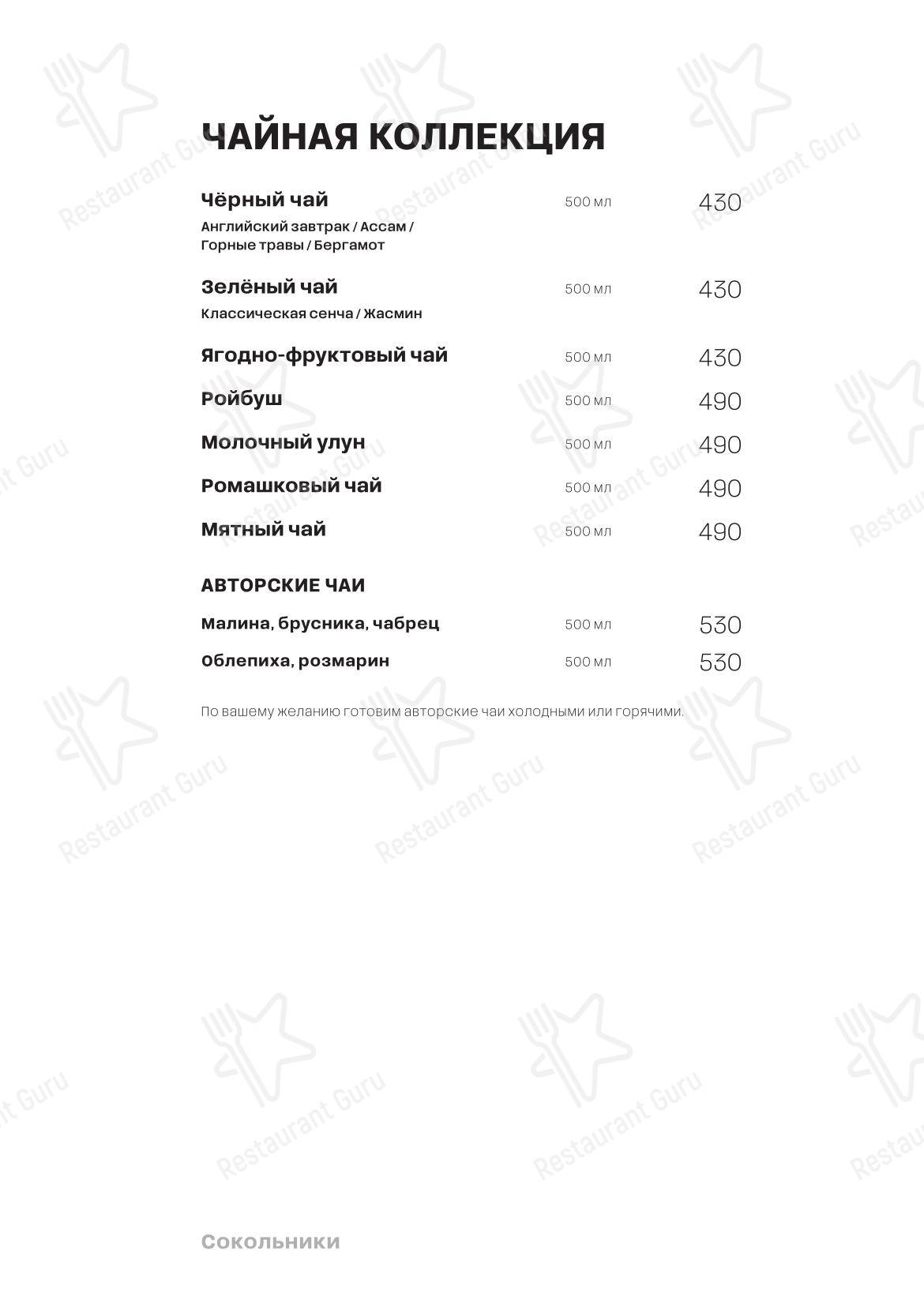 ЧАЙНАЯ КОЛЛЕКЦИЯ

Чёрный чай 500 мл 430
Английский завтрак / Ассам / Горные травы / Бергамот

Зелёный чай 500 мл 430
Классическая сенча / Жасмин

Ягодно-фруктовый чай 500 мл 430

Ройбуш 500 мл 490

Молочный улун 500 мл 490

Ромашковый чай 500 мл 490

Мятный чай 500 мл 490

АВТОРСКИЕ ЧАИ

Малина, брусника, чабрец 500 мл 530

Облепиха, розмарин 500 мл 530

По вашему желанию готовим авторские чаи холодными или горячими.

Сокольники

Restaurant Guru